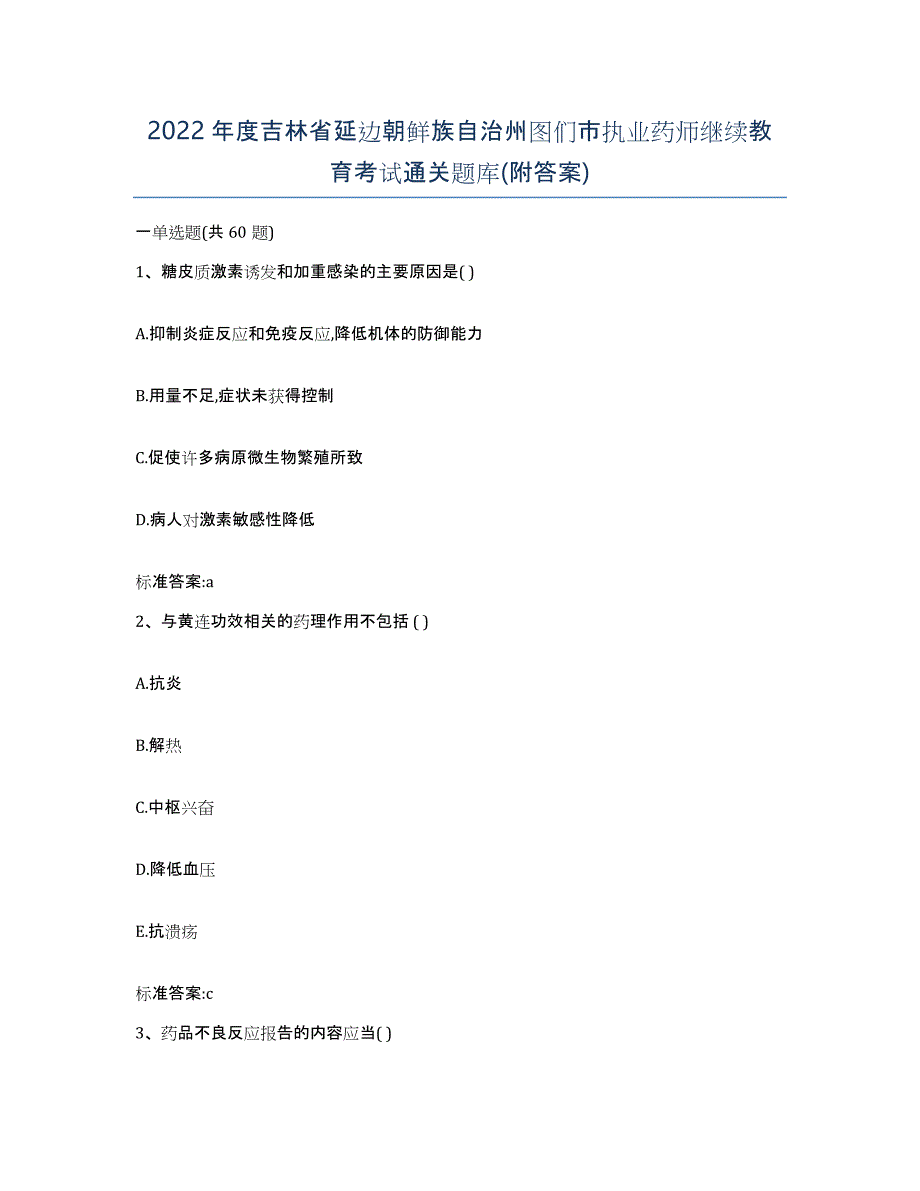 2022年度吉林省延边朝鲜族自治州图们市执业药师继续教育考试通关题库(附答案)

一单选题(共 60 题)

1、糖皮质激素诱发和加重感染的主要原因是( )

A.抑制炎症反应和免疫反应,降低机体的防御能力

B.用量不足,症状未获得控制

C.促使许多病原微生物繁殖所致

D.病人对激素敏感性降低

标准答案:a

2、与黄连功效相关的药理作用不包括 ( )

A.抗炎

B.解热

C.中枢兴奋

D.降低血压

E.抗溃疡

标准答案:c

3、药品不良反应报告的内容应当( )